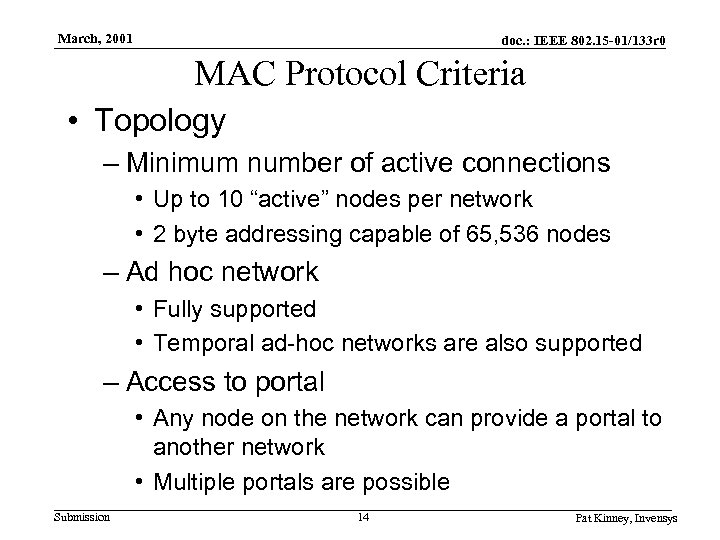 March, 2001

doc.: IEEE 802.15-01/133r0

MAC Protocol Criteria

• Topology

– Minimum number of active connections

• Up to 10 “active” nodes per network

• 2 byte addressing capable of 65,536 nodes

– Ad hoc network

• Fully supported

• Temporal ad-hoc networks are also supported

– Access to portal

• Any node on the network can provide a portal to another network

• Multiple portals are possible

Submission

14

Pat Kinney, Invensys